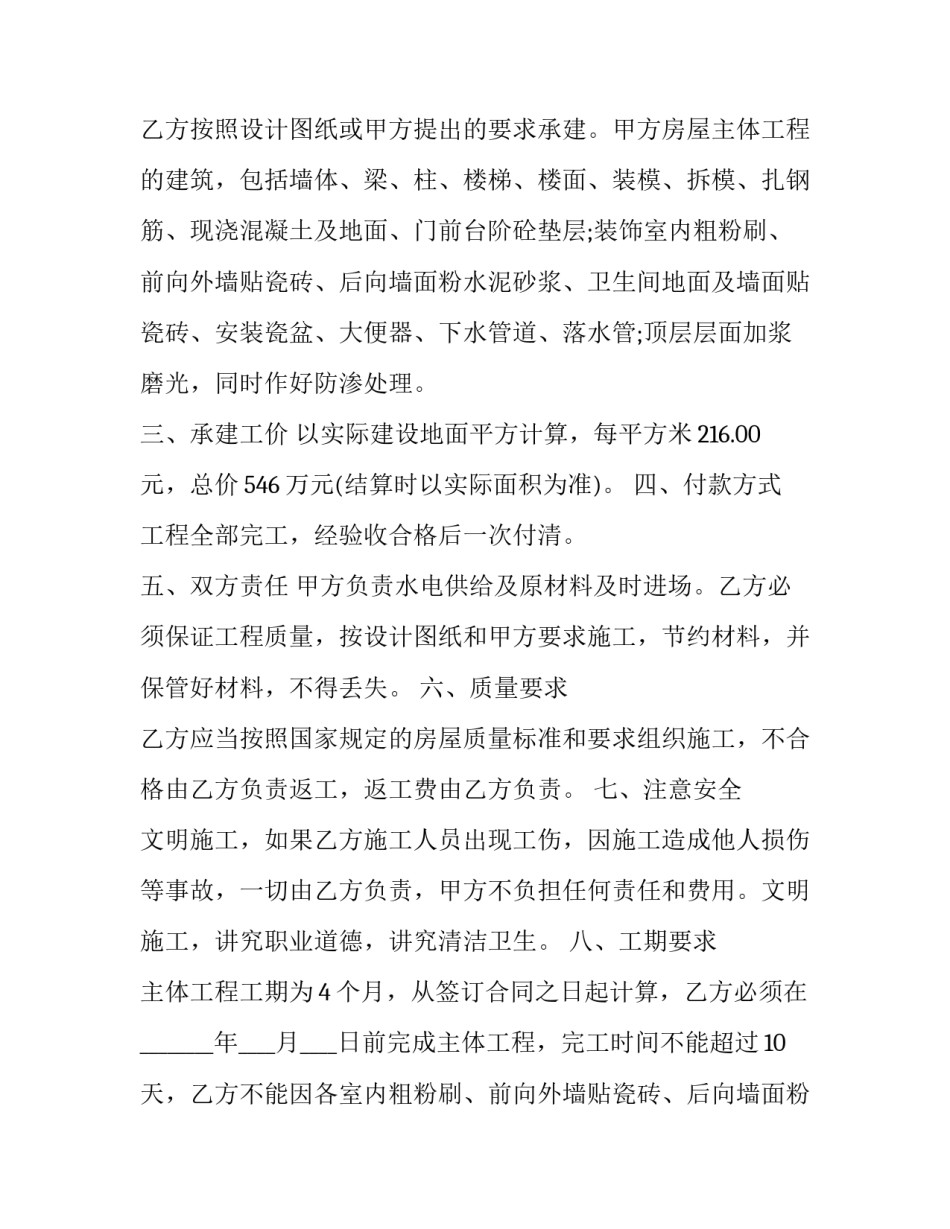 乙方按照设计图纸或甲方提出的要求承建。甲方房屋主体工程的建筑，包括墙体、梁、柱、楼梯、楼面、装模、拆模、扎钢筋、现浇混凝土及地面、门前台阶砼垫层;装饰室内粗粉刷、前向外墙贴瓷砖、后向墙面粉水泥砂浆、卫生间地面及墙面贴瓷砖、安装瓷盆、大便器、下水管道、落水管;顶层层面加浆磨光，同时作好防渗处理。

三、承建工价 以实际建设地面平方计算，每平方米216.00元，总价546万元(结算时以实际面积为准)。 四、付款方式

工程全部完工，经验收合格后一次付清。

五、双方责任 甲方负责水电供给及原材料及时进场。乙方必须保证工程质量，按设计图纸和甲方要求施工，节约材料，并保管好材料，不得丢失。 六、质量要求

乙方应当按照国家规定的房屋质量标准和要求组织施工，不合格由乙方负责返工，返工费由乙方负责。 七、注意安全

文明施工，如果乙方施工人员出现工伤，因施工造成他人损伤等事故，一切由乙方负责，甲方不负担任何责任和费用。文明施工，讲究职业道德，讲究清洁卫生。 八、工期要求

主体工程工期为4个月，从签订合同之日起计算，乙方必须在____年____月____日前完成主体工程，完工时间不能超过10天，乙方不能因各室内粗粉刷、前向外墙贴瓷砖、后向墙面粉